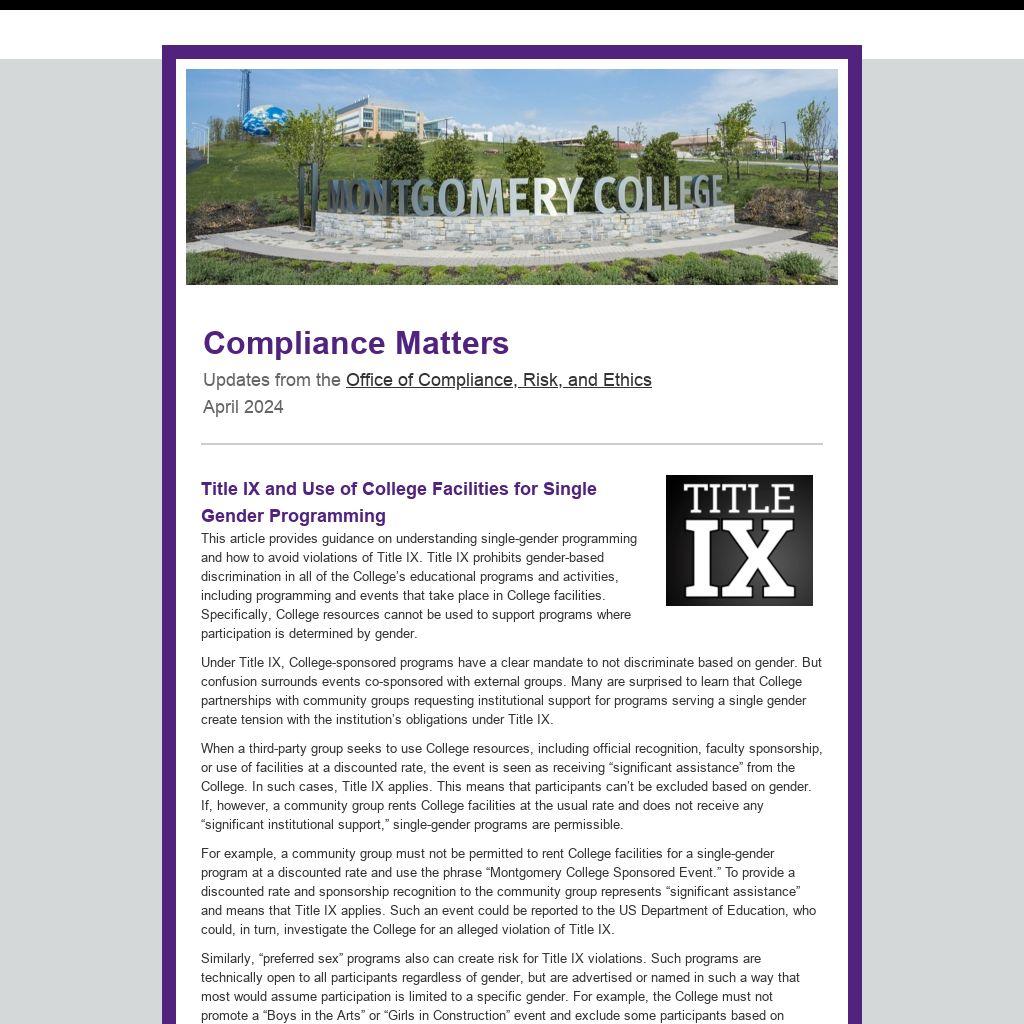 MONTGOMERY COLLEGE

Compliance Matters

Updates from the Office of Compliance, Risk, and Ethics
April 2024

Title IX and Use of College Facilities for Single Gender Programming

TITLE IX

This article provides guidance on understanding single-gender programming and how to avoid violations of Title IX. Title IX prohibits gender-based discrimination in all of the College's educational programs and activities, including programming and events that take place in College facilities. Specifically, College resources cannot be used to support programs where participation is determined by gender.

Under Title IX, College-sponsored programs have a clear mandate to not discriminate based on gender. But confusion surrounds events co-sponsored with external groups. Many are surprised to learn that College partnerships with community groups requesting institutional support for programs serving a single gender create tension with the institution's obligations under Title IX.

When a third-party group seeks to use College resources, including official recognition, faculty sponsorship, or use of facilities at a discounted rate, the event is seen as receiving "significant assistance" from the College. In such cases, Title IX applies. This means that participants can't be excluded based on gender. If, however, a community group rents College facilities at the usual rate and does not receive any "significant institutional support," single-gender programs are permissible.

For example, a community group must not be permitted to rent College facilities for a single-gender program at a discounted rate and use the phrase "Montgomery College Sponsored Event." To provide a discounted rate and sponsorship recognition to the community group represents "significant assistance" and means that Title IX applies. Such an event could be reported to the US Department of Education, who could, in turn, investigate the College for an alleged violation of Title IX.

Similarly, "preferred sex" programs also can create risk for Title IX violations. Such programs are technically open to all participants regardless of gender, but are advertised or named in such a way that most would assume participation is limited to a specific gender. For example, the College must not promote a "Boys in the Arts" or "Girls in Construction" event and exclude some participants based on